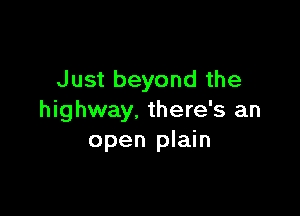 Just beyond the highway, there's an open plain